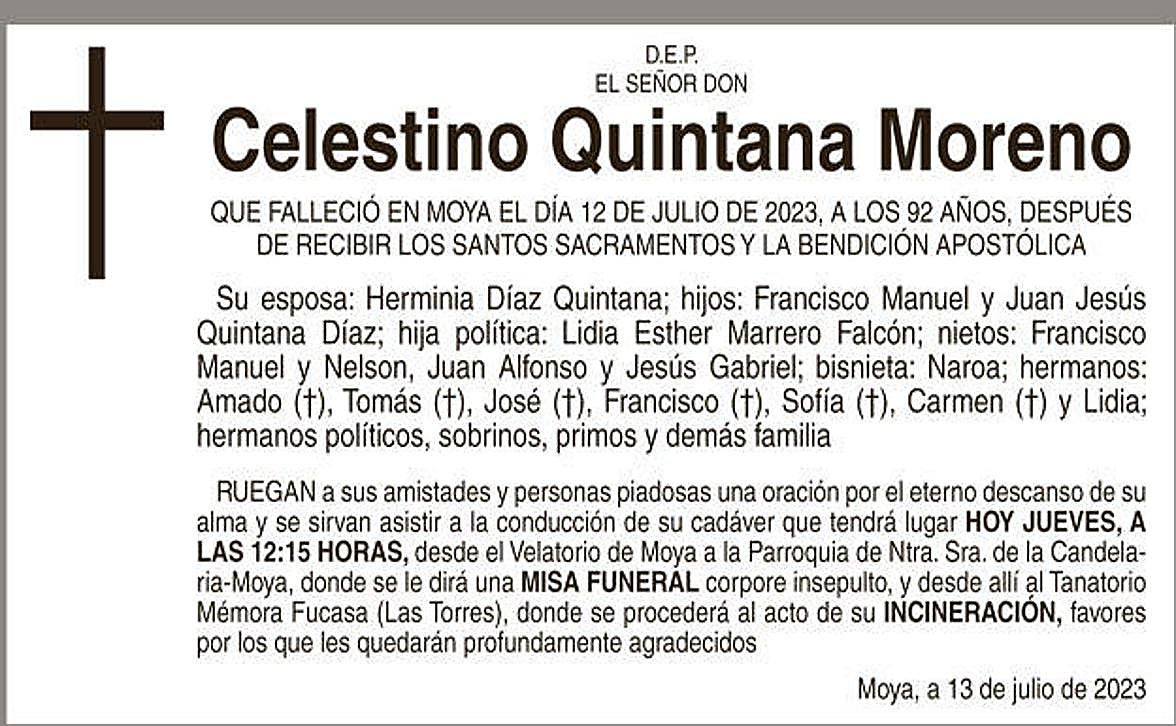 D.E.P.
EL SEÑOR DON

Celestino Quintana Moreno

QUE FALLECIÓ EN MOYA EL DÍA 12 DE JULIO DE 2023, A LOS 92 AÑOS, DESPUÉS DE RECIBIR LOS SANTOS SACRAMENTOS Y LA BENDICIÓN APOSTÓLICA

Su esposa: Herminia Díaz Quintana; hijos: Francisco Manuel y Juan Jesús Quintana Díaz; hija política: Lidia Esther Marrero Falcón; nietos: Francisco Manuel y Nelson, Juan Alfonso y Jesús Gabriel; bisnieta: Naroa; hermanos: Amado (†), Tomás (†), José (†), Francisco (†), Sofía (†), Carmen (†) y Lidia; hermanos políticos, sobrinos, primos y demás familia

RUEGAN a sus amistades y personas piadosas una oración por el eterno descanso de su alma y se sirvan asistir a la conducción de su cadáver que tendrá lugar HOY JUEVES, A LAS 12:15 HORAS, desde el Velatorio de Moya a la Parroquia de Ntra. Sra. de la Candelaria-Moya, donde se le dirá una MISA FUNERAL corpore insepulto, y desde allí al Tanatorio Mémora Fucasa (Las Torres), donde se procederá al acto de su INCINERACIÓN, favores por los que les quedarán profundamente agradecidos

Moya, a 13 de julio de 2023